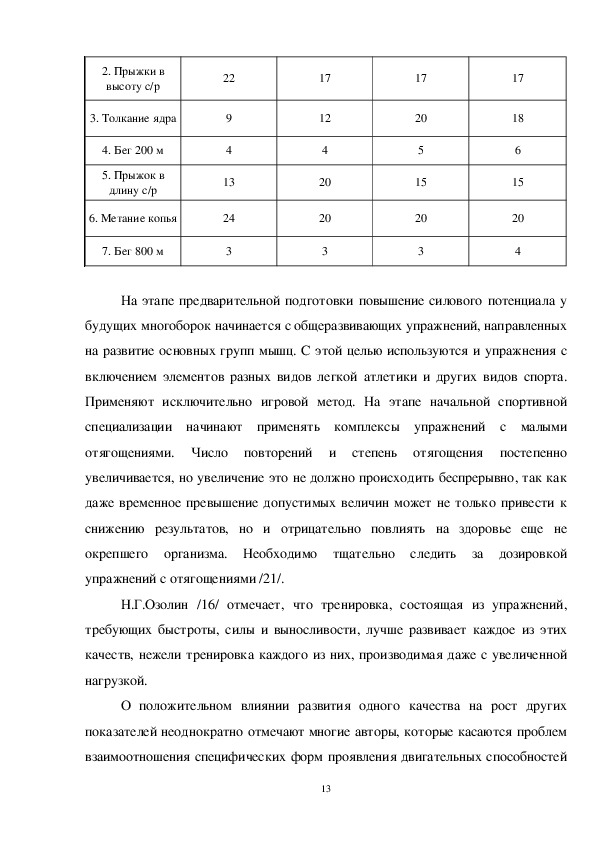 | 2. Прыжки в высоту с/р | 22 | 17 | 17 | 17 |
|---|---|---|---|---|
| 3. Толкание ядра | 9 | 12 | 20 | 18 |
| 4. Бег 200 м | 4 | 4 | 5 | 6 |
| 5. Прыжок в длину с/р | 13 | 20 | 15 | 15 |
| 6. Метание копья | 24 | 20 | 20 | 20 |
| 7. Бег 800 м | 3 | 3 | 3 | 4 |

На этапе предварительной подготовки повышение силового потенциала у будущих многоборок начинается с общеразвивающих упражнений, направленных на развитие основных групп мышц. С этой целью используются и упражнения с включением элементов разных видов легкой атлетики и других видов спорта. Применяют исключительно игровой метод. На этапе начальной спортивной специализации начинают применять комплексы упражнений с малыми отягощениями. Число повторений и степень отягощения постепенно увеличивается, но увеличение это не должно происходить беспрерывно, так как даже временное превышение допустимых величин может не только привести к снижению результатов, но и отрицательно повлиять на здоровье еще не окрепшего организма. Необходимо тщательно следить за дозировкой упражнений с отягощениями /21/.

Н.Г.Озолин /16/ отмечает, что тренировка, состоящая из упражнений, требующих быстроты, силы и выносливости, лучше развивает каждое из этих качеств, нежели тренировка каждого из них, производимая даже с увеличенной нагрузкой.

О положительном влиянии развития одного качества на рост других показателей неоднократно отмечают многие авторы, которые касаются проблем взаимоотношения специфических форм проявления двигательных способностей

13